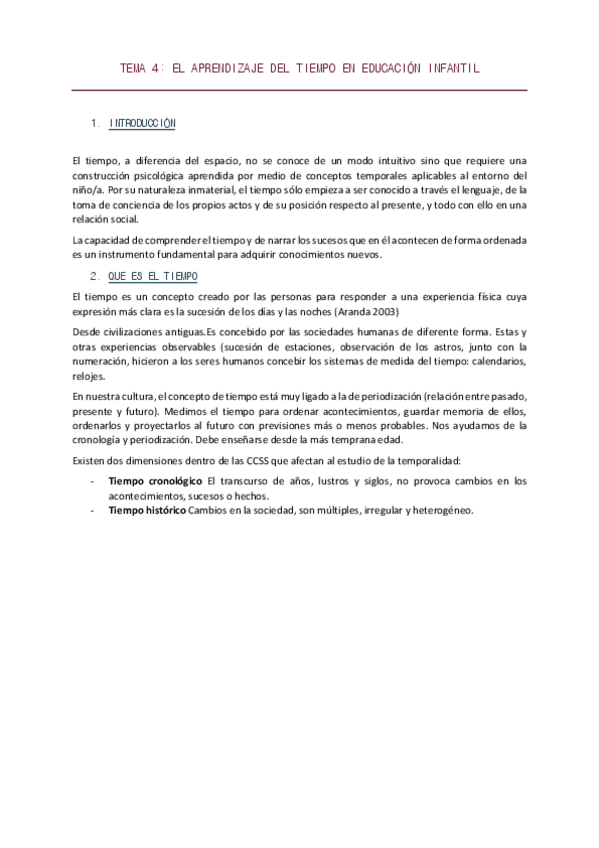 TEMA 4: EL APRENDIZAJE DEL TIEMPO EN EDUCACIÓN INFANTIL

1. INTRODUCCIÓN

El tiempo, a diferencia del espacio, no se conoce de un modo intuitivo sino que requiere una construcción psicológica aprendida por medio de conceptos temporales aplicables al entorno del niño/a. Por su naturaleza inmaterial, el tiempo sólo empieza a ser conocido a través el lenguaje, de la toma de conciencia de los propios actos y de su posición respecto al presente, y todo con ello en una relación social.

La capacidad de comprender el tiempo y de narrar los sucesos que en él acontecen de forma ordenada es un instrumento fundamental para adquirir conocimientos nuevos.

2. QUE ES EL TIEMPO

El tiempo es un concepto creado por las personas para responder a una experiencia física cuya expresión más clara es la sucesión de los días y las noches (Aranda 2003)

Desde civilizaciones antiguas.Es concebido por las sociedades humanas de diferente forma. Estas y otras experiencias observables (sucesión de estaciones, observación de los astros, junto con la numeración, hicieron a los seres humanos concebir los sistemas de medida del tiempo: calendarios, relojes.

En nuestra cultura, el concepto de tiempo está muy ligado a la de periodización (relación entre pasado, presente y futuro). Medimos el tiempo para ordenar acontecimientos, guardar memoria de ellos, ordenarlos y proyectarlos al futuro con previsiones más o menos probables. Nos ayudamos de la cronología y periodización. Debe enseñarse desde la más temprana edad.

Existen dos dimensiones dentro de las CCSS que afectan al estudio de la temporalidad:

- **Tiempo cronológico** El transcurso de años, lustros y siglos, no provoca cambios en los acontecimientos, sucesos o hechos.
- **Tiempo histórico** Cambios en la sociedad, son múltiples, irregular y heterogéneo.